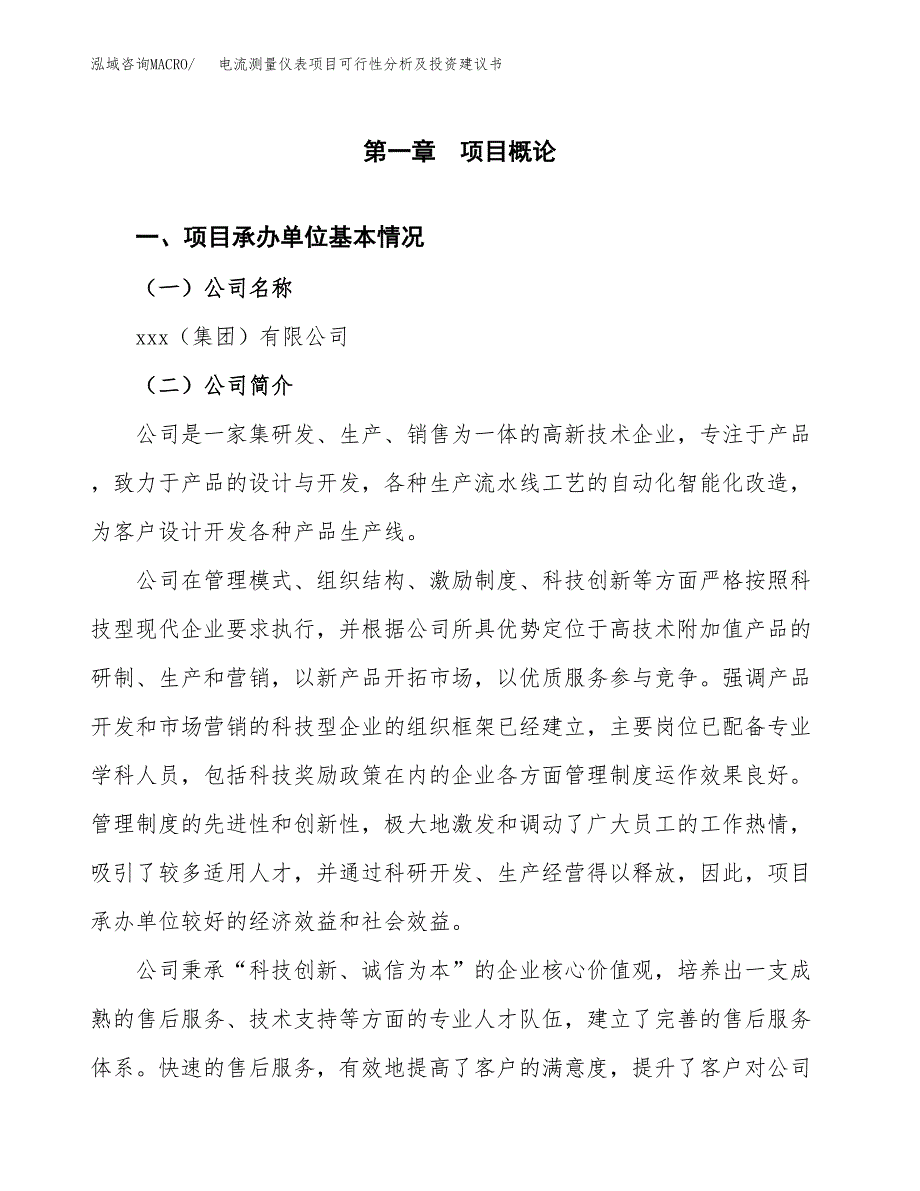 泓域咨询MACRO/　电流测量仪表项目可行性分析及投资建议书

第一章　项目概论

一、项目承办单位基本情况

（一）公司名称

xxx（集团）有限公司

（二）公司简介

公司是一家集研发、生产、销售为一体的高新技术企业，专注于产品，致力于产品的设计与开发，各种生产流水线工艺的自动化智能化改造，为客户设计开发各种产品生产线。

公司在管理模式、组织结构、激励制度、科技创新等方面严格按照科技型现代企业要求执行，并根据公司所具优势定位于高技术附加值产品的研制、生产和营销，以新产品开拓市场，以优质服务参与竞争。强调产品开发和市场营销的科技型企业的组织框架已经建立，主要岗位已配备专业学科人员，包括科技奖励政策在内的企业各方面管理制度运作效果良好。管理制度的先进性和创新性，极大地激发和调动了广大员工的工作热情，吸引了较多适用人才，并通过科研开发、生产经营得以释放，因此，项目承办单位较好的经济效益和社会效益。

公司秉承“科技创新、诚信为本”的企业核心价值观，培养出一支成熟的售后服务、技术支持等方面的专业人才队伍，建立了完善的售后服务体系。快速的售后服务，有效地提高了客户的满意度，提升了客户对公司